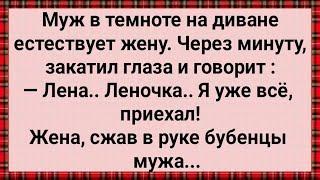 Муж в темноте на диване естествует жену. Через минуту, закатил глаза и говорит :
— Лена.. Леночка.. Я уже всё, приехал!
Жена, сжав в руке бубенцы мужа...